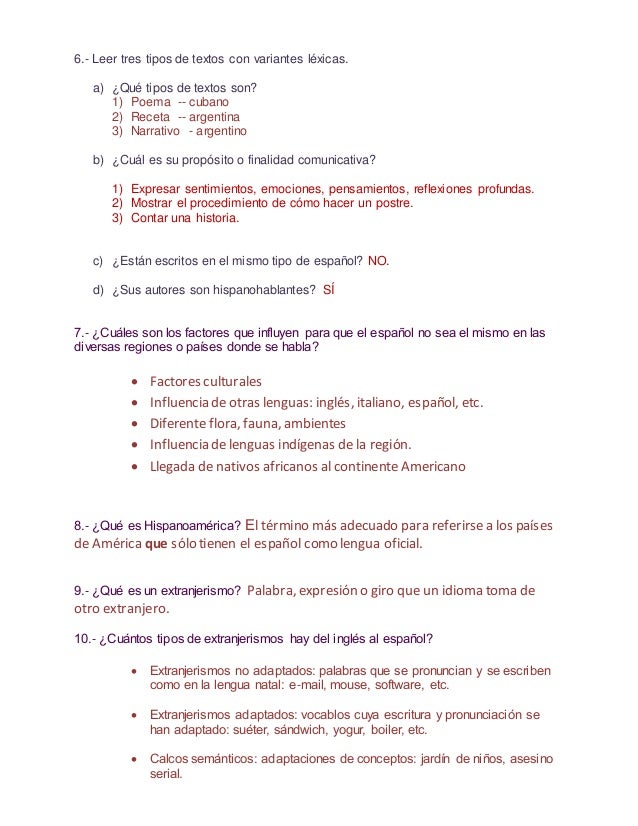 6.- Leer tres tipos de textos con variantes léxicas.

a) ¿Qué tipos de textos son?
1) Poema -- cubano
2) Receta -- argentina
3) Narrativo - argentino

b) ¿Cuál es su propósito o finalidad comunicativa?

1) Expresar sentimientos, emociones, pensamientos, reflexiones profundas.
2) Mostrar el procedimiento de cómo hacer un postre.
3) Contar una historia.

c) ¿Están escritos en el mismo tipo de español? NO.

d) ¿Sus autores son hispanohablantes? SÍ

7.- ¿Cuáles son los factores que influyen para que el español no sea el mismo en las diversas regiones o países donde se habla?

• Factores culturales
• Influencia de otras lenguas: inglés, italiano, español, etc.
• Diferente flora, fauna, ambientes
• Influencia de lenguas indígenas de la región.
• Llegada de nativos africanos al continente Americano

8.- ¿Qué es Hispanoamérica? El término más adecuado para referirse a los países de América que sólo tienen el español como lengua oficial.

9.- ¿Qué es un extranjerismo? Palabra, expresión o giro que un idioma toma de otro extranjero.

10.- ¿Cuántos tipos de extranjerismos hay del inglés al español?

• Extranjerismos no adaptados: palabras que se pronuncian y se escriben como en la lengua natal: e-mail, mouse, software, etc.

• Extranjerismos adaptados: vocablos cuya escritura y pronunciación se han adaptado: suéter, sándwich, yogur, boiler, etc.

• Calcos semánticos: adaptaciones de conceptos: jardín de niños, asesino serial.